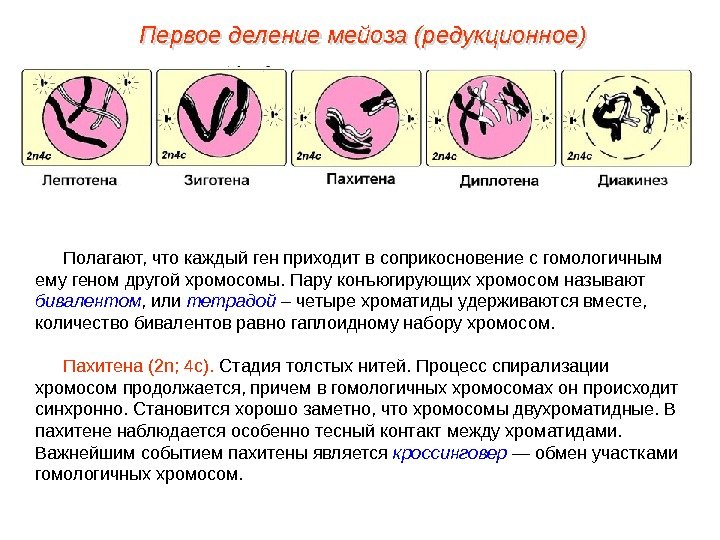 Первое деление мейоза (редукционное)

2n4c
Лептотена

2n4c
Зиготена

2n4c
Пахитена

2n4c
Диплотена

2n4c
Диакинез

Полагают, что каждый ген приходит в соприкосновение с гомологичным ему геном другой хромосомы. Пару конъюгирующих хромосом называют бивалентом, или тетрадой – четыре хроматиды удерживаются вместе, количество бивалентов равно гаплоидному набору хромосом.

Пахитена (2n; 4c). Стадия толстых нитей. Процесс спирализации хромосом продолжается, причем в гомологичных хромосомах он происходит синхронно. Становится хорошо заметно, что хромосомы двухроматидные. В пахитене наблюдается особенно тесный контакт между хроматидами. Важнейшим событием пахитены является кроссинговер — обмен участками гомологичных хромосом.